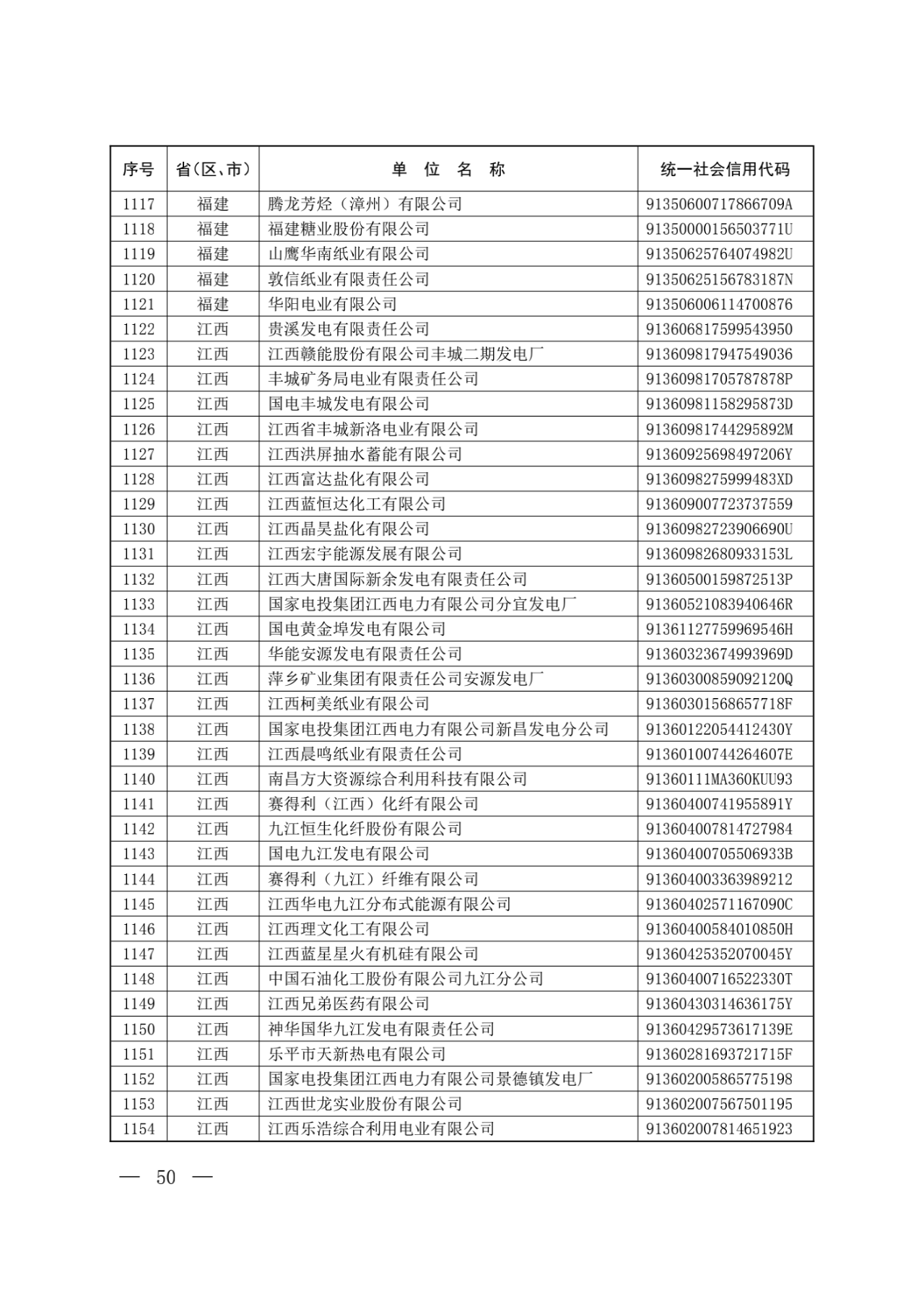 | 序号 | 省(区、市) | 单 位 名 称 | 统一社会信用代码 |
|---|---|---|---|
| 1117 | 福建 | 腾龙芳烃（漳州）有限公司 | 91350600717866709A |
| 1118 | 福建 | 福建糖业股份有限公司 | 91350000156503771U |
| 1119 | 福建 | 山鹰华南纸业有限公司 | 91350625764074982U |
| 1120 | 福建 | 敦信纸业有限责任公司 | 91350625156783187N |
| 1121 | 福建 | 华阳电业有限公司 | 913506006114700876 |
| 1122 | 江西 | 贵溪发电有限责任公司 | 913606817599543950 |
| 1123 | 江西 | 江西赣能股份有限公司丰城二期发电厂 | 913609817947549036 |
| 1124 | 江西 | 丰城矿务局电业有限责任公司 | 91360981705787878P |
| 1125 | 江西 | 国电丰城发电有限公司 | 91360981158295873D |
| 1126 | 江西 | 江西省丰城新洛电业有限公司 | 91360981744295892M |
| 1127 | 江西 | 江西洪屏抽水蓄能有限公司 | 91360925698497206Y |
| 1128 | 江西 | 江西富达盐化有限公司 | 9136098275999483XD |
| 1129 | 江西 | 江西蓝恒达化工有限公司 | 913609007723737559 |
| 1130 | 江西 | 江西晶昊盐化有限公司 | 91360982723906690U |
| 1131 | 江西 | 江西宏宇能源发展有限公司 | 91360982680933153L |
| 1132 | 江西 | 江西大唐国际新余发电有限责任公司 | 91360500159872513P |
| 1133 | 江西 | 国家电投集团江西电力有限公司分宜发电厂 | 91360521083940646R |
| 1134 | 江西 | 国电黄金埠发电有限公司 | 91361127759969546H |
| 1135 | 江西 | 华能安源发电有限责任公司 | 91360323674993969D |
| 1136 | 江西 | 萍乡矿业集团有限责任公司安源发电厂 | 91360300859092120Q |
| 1137 | 江西 | 江西柯美纸业有限公司 | 91360301568657718F |
| 1138 | 江西 | 国家电投集团江西电力有限公司新昌发电分公司 | 91360122054412430Y |
| 1139 | 江西 | 江西晨鸣纸业有限责任公司 | 91360100744264607E |
| 1140 | 江西 | 南昌方大资源综合利用科技有限公司 | 91360111MA360KUU93 |
| 1141 | 江西 | 赛得利（江西）化纤有限公司 | 91360400741955891Y |
| 1142 | 江西 | 九江恒生化纤股份有限公司 | 913604007814727984 |
| 1143 | 江西 | 国电九江发电有限公司 | 91360400705506933B |
| 1144 | 江西 | 赛得利（九江）纤维有限公司 | 913604003363989212 |
| 1145 | 江西 | 江西华电九江分布式能源有限公司 | 91360402571167090C |
| 1146 | 江西 | 江西理文化工有限公司 | 91360400584010850H |
| 1147 | 江西 | 江西蓝星星火有机硅有限公司 | 91360425352070045Y |
| 1148 | 江西 | 中国石油化工股份有限公司九江分公司 | 91360400716522330T |
| 1149 | 江西 | 江西兄弟医药有限公司 | 91360430314636175Y |
| 1150 | 江西 | 神华国华九江发电有限责任公司 | 91360429573617139E |
| 1151 | 江西 | 乐平市天新热电有限公司 | 91360281693721715F |
| 1152 | 江西 | 国家电投集团江西电力有限公司景德镇发电厂 | 913602005865775198 |
| 1153 | 江西 | 江西世龙实业股份有限公司 | 913602007567501195 |
| 1154 | 江西 | 江西乐浩综合利用电业有限公司 | 913602007814651923 |

— 50 —